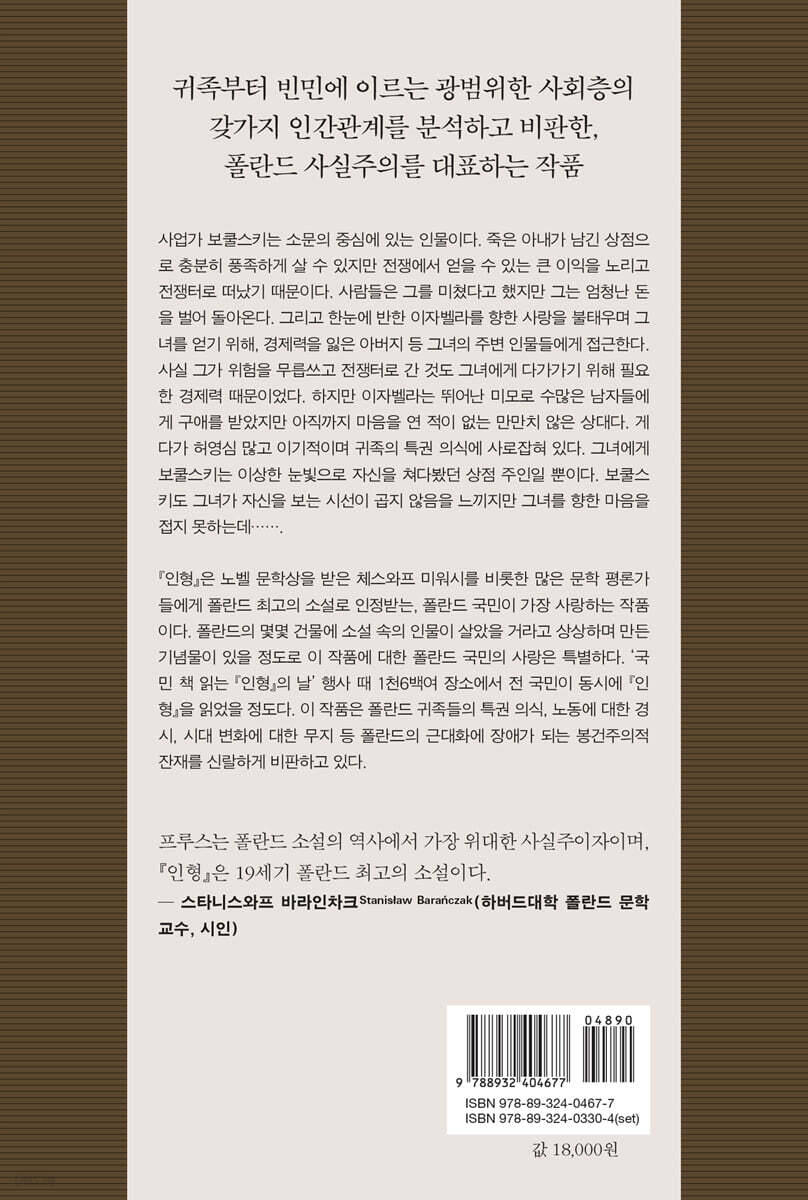 귀족부터 빈민에 이르는 광범위한 사회층의
갖가지 인간관계를 분석하고 비판한,
폴란드 사실주의를 대표하는 작품

사업가 보쿨스키는 소문의 중심에 있는 인물이다. 죽은 아내가 남긴 상점으로 충분히 풍족하게 살 수 있지만 전쟁에서 얻을 수 있는 큰 이익을 노리고 전쟁터로 떠났기 때문이다. 사람들은 그를 미쳤다고 했지만 그는 엄청난 돈을 벌어 돌아온다. 그리고 한눈에 반한 이자벨라를 향한 사랑을 불태우며 그녀를 얻기 위해, 경제력을 잃은 아버지 등 그녀의 주변 인물들에게 접근한다. 사실 그가 위험을 무릅쓰고 전쟁터로 간 것도 그녀에게 다가가기 위해 필요한 경제력 때문이었다. 하지만 이자벨라는 뛰어난 미모로 수많은 남자들에게 구애를 받았지만 아직까지 마음을 연 적이 없는 만만치 않은 상대다. 게다가 허영심 많고 이기적이며 귀족의 특권 의식에 사로잡혀 있다. 그녀에게 보쿨스키는 이상한 눈빛으로 자신을 쳐다봤던 상점 주인일 뿐이다. 보쿨스키도 그녀가 자신을 보는 시선이 곱지 않음을 느끼지만 그녀를 향한 마음을 접지 못하는데…….

『인형』은 노벨 문학상을 받은 체스와프 미워시를 비롯한 많은 문학 평론가들에게 폴란드 최고의 소설로 인정받는, 폴란드 국민이 가장 사랑하는 작품이다. 폴란드의 몇몇 건물에 소설 속의 인물이 살았을 거라고 상상하며 만든 기념물이 있을 정도로 이 작품에 대한 폴란드 국민의 사랑은 특별하다. '국민 책 읽는 『인형』의 날' 행사 때 1천6백여 장소에서 전 국민이 동시에 『인형』을 읽었을 정도다. 이 작품은 폴란드 귀족들의 특권 의식, 노동에 대한 경시, 시대 변화에 대한 무지 등 폴란드의 근대화에 장애가 되는 봉건주의적 잔재를 신랄하게 비판하고 있다.

프루스는 폴란드 소설의 역사에서 가장 위대한 사실주이자이며, 『인형』은 19세기 폴란드 최고의 소설이다.
— 스타니스와프 바라인차크 Stanisław Barańczak (하버드대학 폴란드 문학 교수, 시인)

04890
9 788932 404677
ISBN 978-89-324-0467-7
ISBN 978-89-324-0330-4(set)

값 18,000원